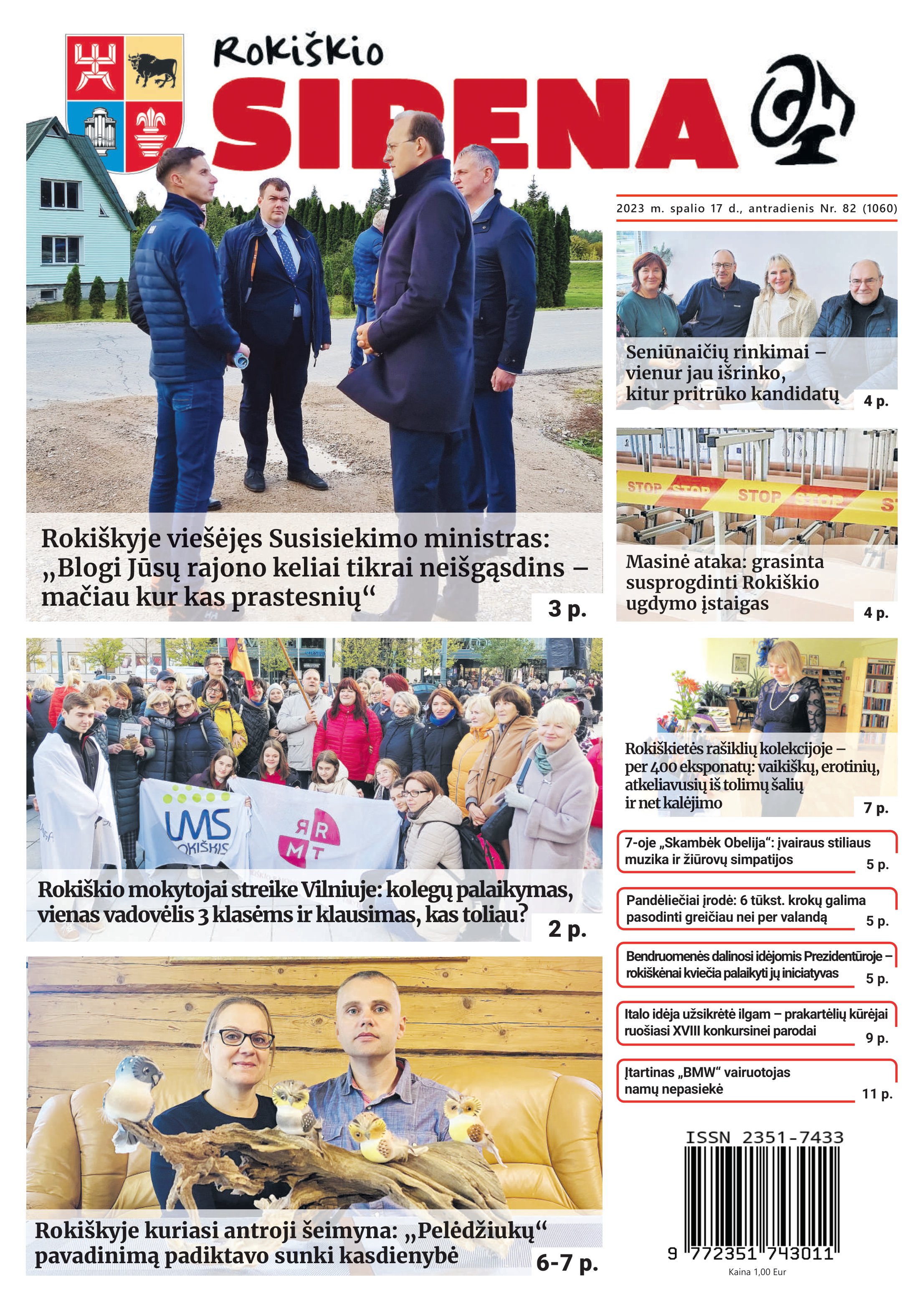 Rokiškio
SIRENA

2023 m. spalio 17 d., antradienis Nr. 82 (1060)

Rokiškyje viešėjęs Susisiekimo ministras: „Blogi Jūsų rajono keliai tikrai neišgąsdins – mačiau kur kas prastesnių“ 3 p.

Seniūnaičių rinkimai – vienur jau išrinko, kitur pritrūko kandidatų 4 p.

STOP STOP STOP STOP

Masinė ataka: grasinta susprogdinti Rokiškio ugdymo įstaigas 4 p.

LMS ROKIŠKIS

R R M T

Rokiškio mokytojai streike Vilniuje: kolegų palaikymas, vienas vadovėlis 3 klasėms ir klausimas, kas toliau? 2 p.

Rokiškietės rašiklių kolekcijoje – per 400 eksponatų: vaikiškų, erotinių, atkeliavusių iš tolimų šalių ir net kalėjimo 7 p.

7-oje „Skambėk Obelija“: įvairaus stiliaus muzika ir žiūrovų simpatijos 5 p.

Pandėliečiai įrodė: 6 tūkst. krokų galima pasodinti greičiau nei per valandą 5 p.

Bendruomenės dalinosi idėjomis Prezidentūroje – rokiškėnai kviečia palaikyti jų iniciatyvas 5 p.

Italo idėja užsikrėtė ilgam – prakartėlių kūrėjai ruošiasi XVIII konkursinei parodai 9 p.

Įtartinas „BMW“ vairuotojas namų nepasiekė 11 p.

Rokiškyje kuriasi antroji šeimyna: „Pelėdžiukų“ pavadinimą padiktavo sunki kasdienybė 6-7 p.

ISSN 2351-7433
9 772351 743011
Kaina 1,00 Eur